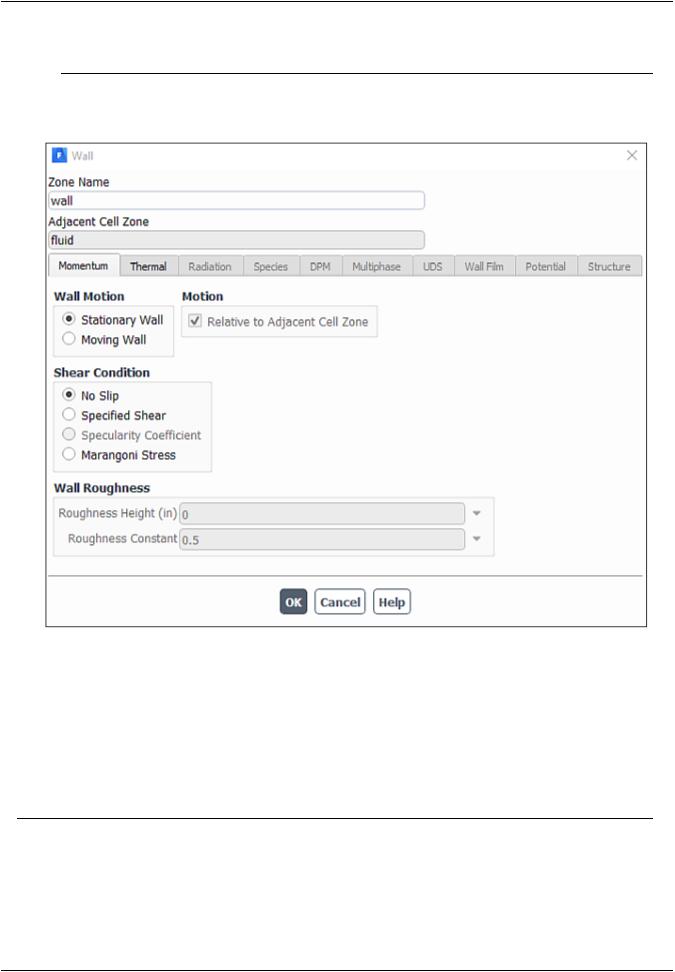 Wall

Zone Name
wall
Adjacent Cell Zone
fluid

Momentum Thermal Radiation Species DPM Multiphase UDS Wall Film Potential Structure

Wall Motion
Stationary Wall
Moving Wall

Motion
Relative to Adjacent Cell Zone

Shear Condition
No Slip
Specified Shear
Specularity Coefficient
Marangoni Stress

Wall Roughness
Roughness Height (in) 0
Roughness Constant 0.5

OK Cancel Help